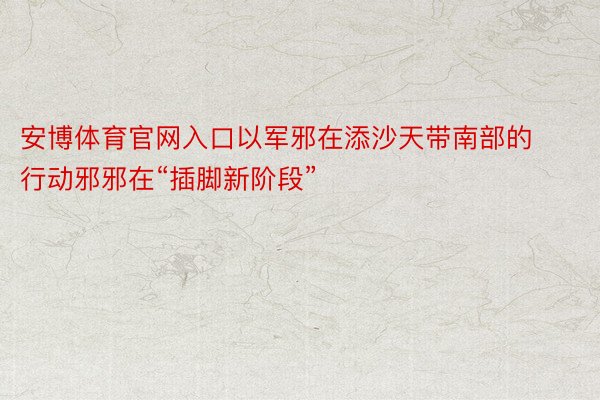 安博体育官网入口以军邪在添沙天带南部的行动邪邪在“插脚新阶段”